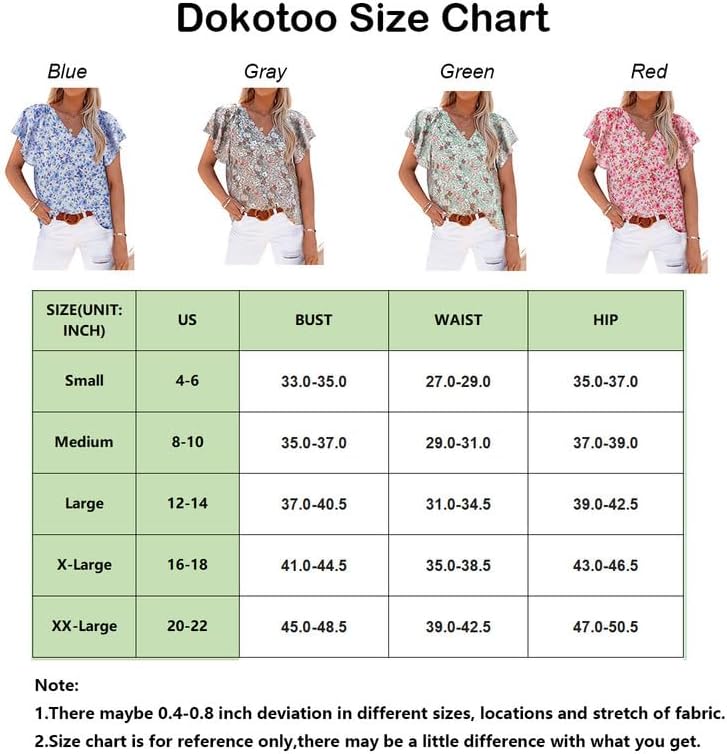 Dokotoo Size Chart

Blue

Gray

Green

Red

| SIZE(UNIT: INCH) | US | BUST | WAIST | HIP |
|---|---|---|---|---|
| Small | 4-6 | 33.0-35.0 | 27.0-29.0 | 35.0-37.0 |
| Medium | 8-10 | 35.0-37.0 | 29.0-31.0 | 37.0-39.0 |
| Large | 12-14 | 37.0-40.5 | 31.0-34.5 | 39.0-42.5 |
| X-Large | 16-18 | 41.0-44.5 | 35.0-38.5 | 43.0-46.5 |
| XX-Large | 20-22 | 45.0-48.5 | 39.0-42.5 | 47.0-50.5 |

Note:

1.There maybe 0.4-0.8 inch deviation in different sizes, locations and stretch of fabric.

2.Size chart is for reference only,there may be a little difference with what you get.